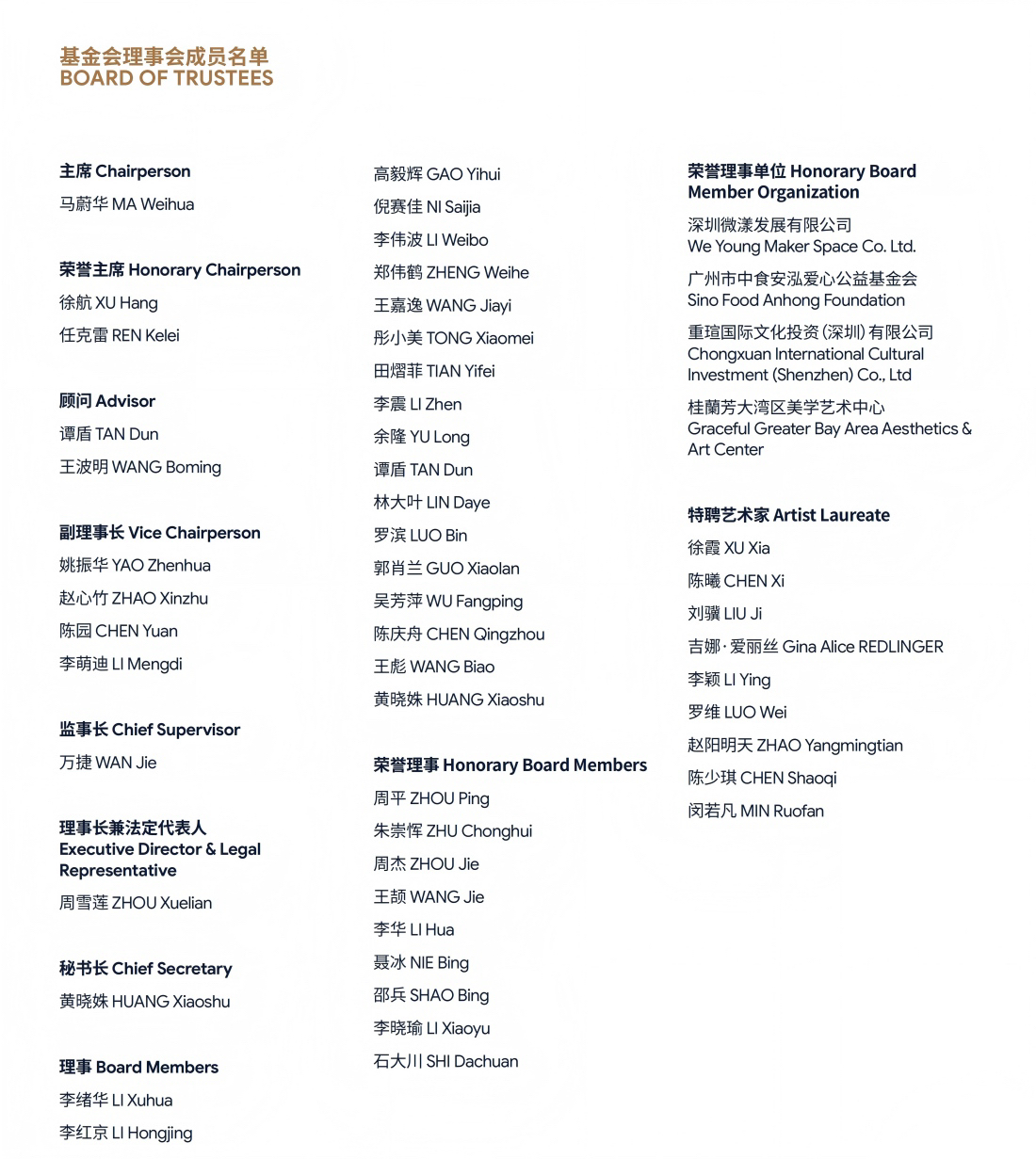 基金会理事会成员名单
BOARD OF TRUSTEES

主席 Chairperson
马蔚华 MA Weihua

荣誉主席 Honorary Chairperson
徐航 XU Hang
任克雷 REN Kelei

顾问 Advisor
谭盾 TAN Dun
王波明 WANG Boming

副理事长 Vice Chairperson
姚振华 YAO Zhenhua
赵心竹 ZHAO Xinzhu
陈园 CHEN Yuan
李萌迪 LI Mengdi

监事长 Chief Supervisor
万捷 WAN Jie

理事长兼法定代表人
Executive Director & Legal Representative
周雪莲 ZHOU Xuelian

秘书长 Chief Secretary
黄晓姝 HUANG Xiaoshu

理事 Board Members
李绪华 LI Xuhua
李红京 LI Hongjing
高毅辉 GAO Yihui
倪赛佳 NI Saijia
李伟波 LI Weibo
郑伟鹤 ZHENG Weihe
王嘉逸 WANG Jiayi
彤小美 TONG Xiaomei
田熠菲 TIAN Yifei
李震 LI Zhen
余隆 YU Long
谭盾 TAN Dun
林大叶 LIN Daye
罗滨 LUO Bin
郭肖兰 GUO Xiaolan
吴芳萍 WU Fangping
陈庆舟 CHEN Qingzhou
王彪 WANG Biao
黄晓姝 HUANG Xiaoshu

荣誉理事 Honorary Board Members
周平 ZHOU Ping
朱崇恽 ZHU Chonghui
周杰 ZHOU Jie
王颉 WANG Jie
李华 LI Hua
聂冰 NIE Bing
邵兵 SHAO Bing
李晓瑜 LI Xiaoyu
石大川 SHI Dachuan

荣誉理事单位 Honorary Board Member Organization
深圳微漾发展有限公司
We Young Maker Space Co. Ltd.
广州市中食安泓爱心公益基金会
Sino Food Anhong Foundation
重瑄国际文化投资(深圳)有限公司
Chongxuan International Cultural Investment (Shenzhen) Co., Ltd
桂蘭芳大湾区美学艺术中心
Graceful Greater Bay Area Aesthetics & Art Center

特聘艺术家 Artist Laureate
徐霞 XU Xia
陈曦 CHEN Xi
刘骥 LIU Ji
吉娜·爱丽丝 Gina Alice REDLINGER
李颖 LI Ying
罗维 LUO Wei
赵阳明天 ZHAO Yangmingtian
陈少琪 CHEN Shaoqi
闵若凡 MIN Ruofan